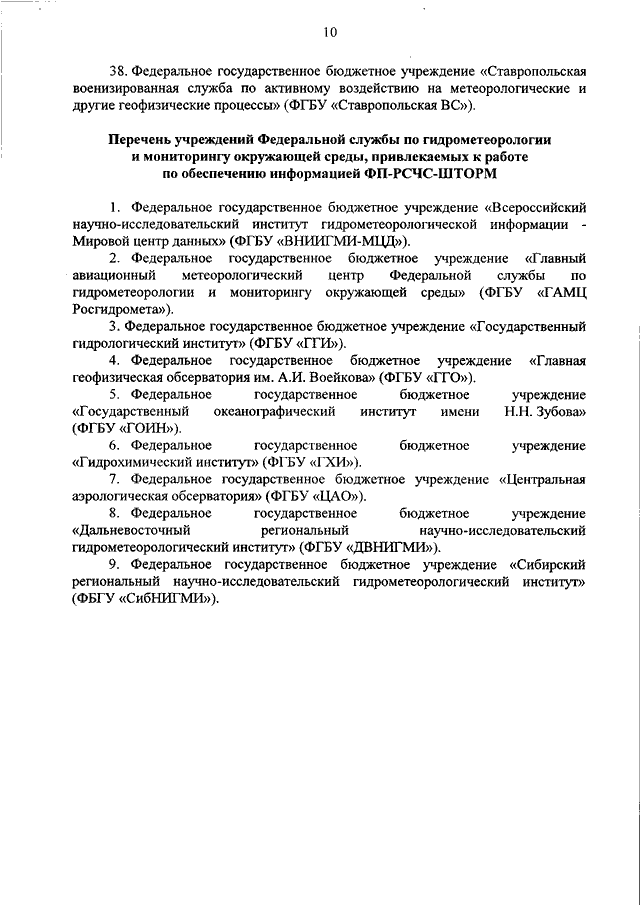 10

38. Федеральное государственное бюджетное учреждение «Ставропольская военизированная служба по активному воздействию на метеорологические и другие геофизические процессы» (ФГБУ «Ставропольская ВС»).

Перечень учреждений Федеральной службы по гидрометеорологии и мониторингу окружающей среды, привлекаемых к работе по обеспечению информацией ФП-РСЧС-ШТОРМ

1. Федеральное государственное бюджетное учреждение «Всероссийский научно-исследовательский институт гидрометеорологической информации - Мировой центр данных» (ФГБУ «ВНИИГМИ-МЦД»).

2. Федеральное государственное бюджетное учреждение «Главный авиационный метеорологический центр Федеральной службы по гидрометеорологии и мониторингу окружающей среды» (ФГБУ «ГАМЦ Росгидромета»).

3. Федеральное государственное бюджетное учреждение «Государственный гидрологический институт» (ФГБУ «ГГИ»).

4. Федеральное государственное бюджетное учреждение «Главная геофизическая обсерватория им. А.И. Воейкова» (ФГБУ «ГГО»).

5. Федеральное государственное бюджетное учреждение «Государственный океанографический институт имени Н.Н. Зубова» (ФГБУ «ГОИН»).

6. Федеральное государственное бюджетное учреждение «Гидрохимический институт» (ФГБУ «ГХИ»).

7. Федеральное государственное бюджетное учреждение «Центральная аэрологическая обсерватория» (ФГБУ «ЦАО»).

8. Федеральное государственное бюджетное учреждение «Дальневосточный региональный научно-исследовательский гидрометеорологический институт» (ФГБУ «ДВНИГМИ»).

9. Федеральное государственное бюджетное учреждение «Сибирский региональный научно-исследовательский гидрометеорологический институт» (ФБГУ «СибНИГМИ»).